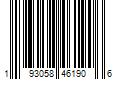 1 93058 46190 6